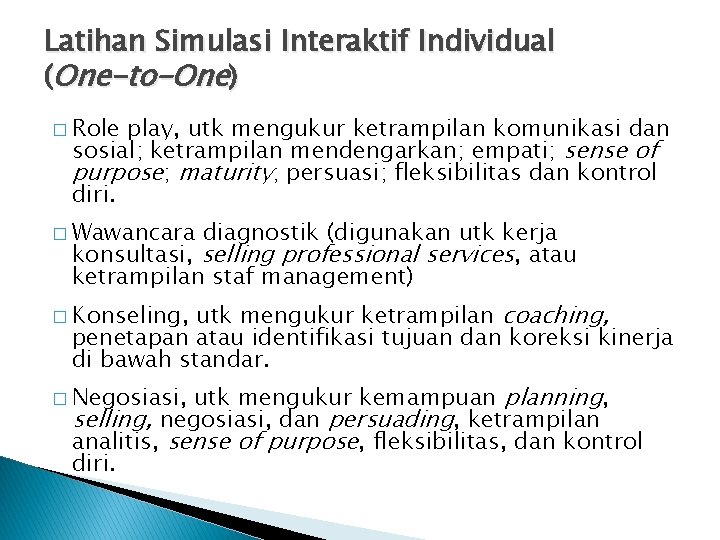 Latihan Simulasi Interaktif Individual (One-to-One)

□ Role play, utk mengukur ketrampilan komunikasi dan sosial; ketrampilan mendengarkan; empati; sense of purpose; maturity; persuasi; fleksibilitas dan kontrol diri.

□ Wawancara diagnostik (digunakan utk kerja konsultasi, selling professional services, atau ketrampilan staf management)

□ Konseling, utk mengukur ketrampilan coaching, penetapan atau identifikasi tujuan dan koreksi kinerja di bawah standar.

□ Negosiasi, utk mengukur kemampuan planning, selling, negosiasi, dan persuading, ketrampilan analitis, sense of purpose, fleksibilitas, dan kontrol diri.